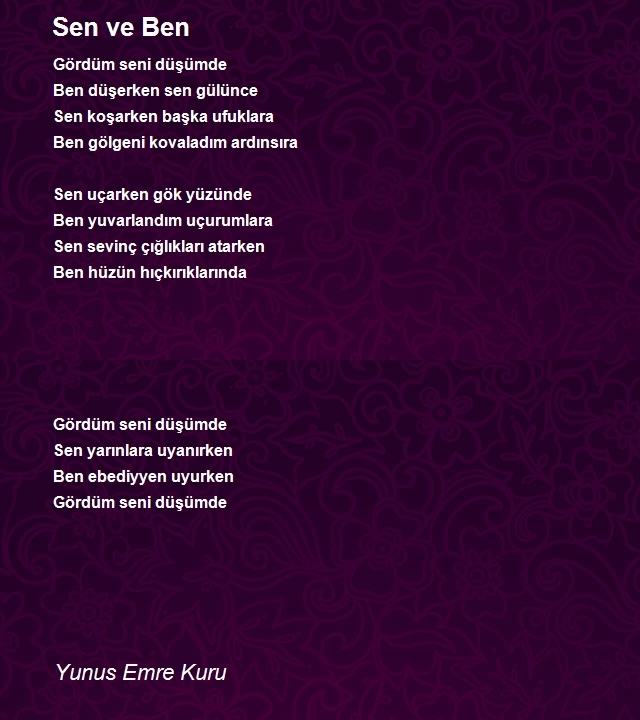 Sen ve Ben

Gördüm seni düşümde
Ben düşerken sen gülünce
Sen koşarken başka ufuklara
Ben gölgeni kovaladım ardınsıra

Sen uçarken gök yüzünde
Ben yuvarlandım uçurumlara
Sen sevinç çığlıkları atarken
Ben hüzün hıçkırıklarında

Gördüm seni düşümde
Sen yarınlara uyanırken
Ben ebediyyen uyurken
Gördüm seni düşümde

Yunus Emre Kuru